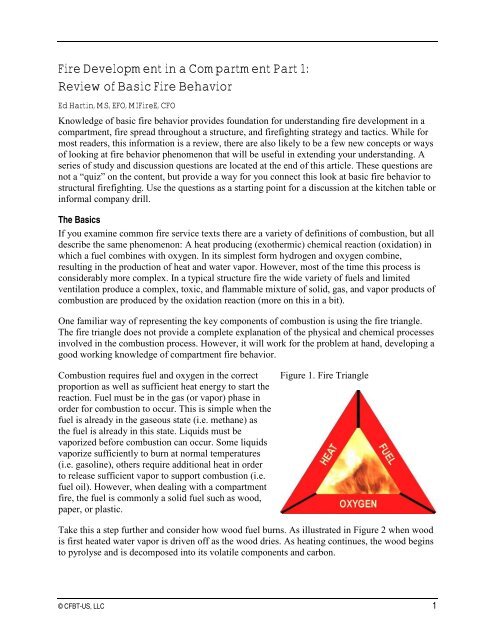 Fire Development in a Compartment Part 1: Review of Basic Fire Behavior

Ed Hartin, MS, EFO, MIFireE, CFO

Knowledge of basic fire behavior provides foundation for understanding fire development in a compartment, fire spread throughout a structure, and firefighting strategy and tactics. While for most readers, this information is a review, there are also likely to be a few new concepts or ways of looking at fire behavior phenomenon that will be useful in extending your understanding. A series of study and discussion questions are located at the end of this article. These questions are not a "quiz" on the content, but provide a way for you connect this look at basic fire behavior to structural firefighting. Use the questions as a starting point for a discussion at the kitchen table or informal company drill.

The Basics

If you examine common fire service texts there are a variety of definitions of combustion, but all describe the same phenomenon: A heat producing (exothermic) chemical reaction (oxidation) in which a fuel combines with oxygen. In its simplest form hydrogen and oxygen combine, resulting in the production of heat and water vapor. However, most of the time this process is considerably more complex. In a typical structure fire the wide variety of fuels and limited ventilation produce a complex, toxic, and flammable mixture of solid, gas, and vapor products of combustion are produced by the oxidation reaction (more on this in a bit).

One familiar way of representing the key components of combustion is using the fire triangle. The fire triangle does not provide a complete explanation of the physical and chemical processes involved in the combustion process. However, it will work for the problem at hand, developing a good working knowledge of compartment fire behavior.

Combustion requires fuel and oxygen in the correct proportion as well as sufficient heat energy to start the reaction. Fuel must be in the gas (or vapor) phase in order for combustion to occur. This is simple when the fuel is already in the gaseous state (i.e. methane) as the fuel is already in this state. Liquids must be vaporized before combustion can occur. Some liquids vaporize sufficiently to burn at normal temperatures (i.e. gasoline), others require additional heat in order to release sufficient vapor to support combustion (i.e. fuel oil). However, when dealing with a compartment fire, the fuel is commonly a solid fuel such as wood, paper, or plastic.

Figure 1. Fire Triangle

HEAT
FUEL
OXYGEN

Take this a step further and consider how wood fuel burns. As illustrated in Figure 2 when wood is first heated water vapor is driven off as the wood dries. As heating continues, the wood begins to pyrolyse and is decomposed into its volatile components and carbon.

© CFBT-US, LLC 1